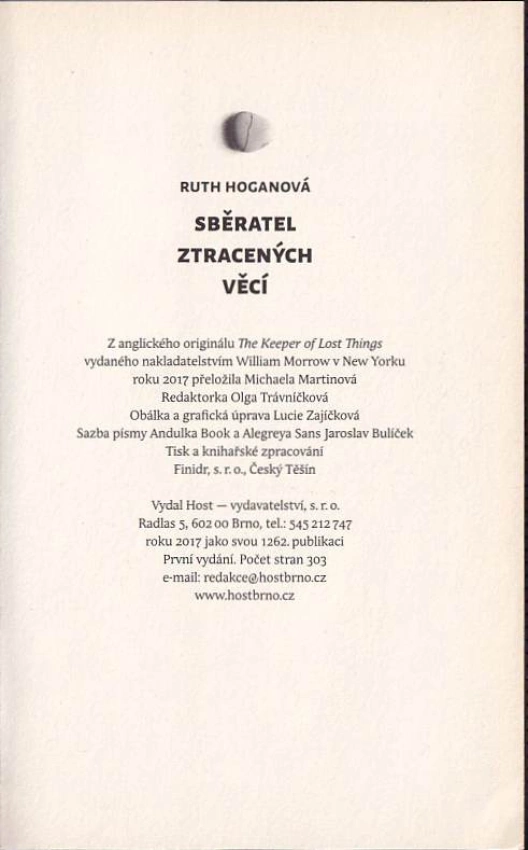 RUTH HOGANOVÁ

SBĚRATEL
ZTRACENÝCH
VĚCÍ

Z anglického originálu The Keeper of Lost Things
vydaného nakladatelstvím William Morrow v New Yorku
roku 2017 přeložila Michaela Martinová
Redaktorka Olga Trávníčková
Obálka a grafická úprava Lucie Zajíčková
Sazba písmy Andulka Book a Alegreya Sans Jaroslav Bulíček
Tisk a knihařské zpracování
Finidr, s. r. o., Český Těšín

Vydal Host — vydavatelství, s. r. o.
Radlas 5, 602 00 Brno, tel.: 545 212 747
roku 2017 jako svou 1262. publikaci
První vydání. Počet stran 303
e-mail: redakce@hostbrno.cz
www.hostbrno.cz